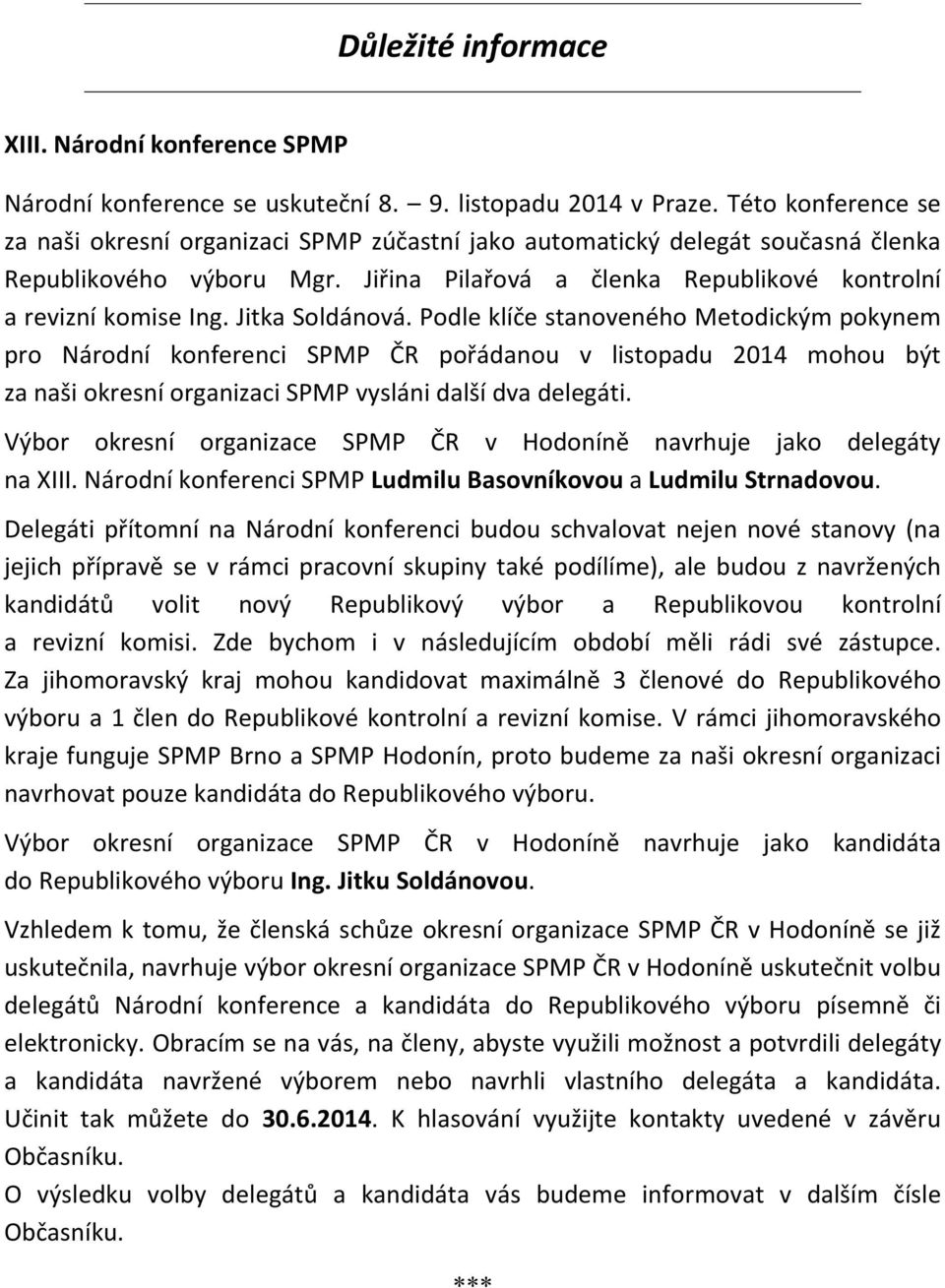 Důležité informace

XIII. Národní konference SPMP

Národní konference se uskuteční 8. – 9. listopadu 2014 v Praze. Této konference se za naši okresní organizaci SPMP zúčastní jako automatický delegát současná členka Republikového výboru Mgr. Jiřina Pilařová a členka Republikové kontrolní a revizní komise Ing. Jitka Soldánová. Podle klíče stanoveného Metodickým pokynem pro Národní konferenci SPMP ČR pořádanou v listopadu 2014 mohou být za naši okresní organizaci SPMP vysláni další dva delegáti.

Výbor okresní organizace SPMP ČR v Hodoníně navrhuje jako delegáty na XIII. Národní konferenci SPMP Ludmilu Basovníkovou a Ludmilu Strnadovou.

Delegáti přítomní na Národní konferenci budou schvalovat nejen nové stanovy (na jejich přípravě se v rámci pracovní skupiny také podílíme), ale budou z navržených kandidátů volit nový Republikový výbor a Republikovou kontrolní a revizní komisi. Zde bychom i v následujícím období měli rádi své zástupce. Za jihomoravský kraj mohou kandidovat maximálně 3 členové do Republikového výboru a 1 člen do Republikové kontrolní a revizní komise. V rámci jihomoravského kraje funguje SPMP Brno a SPMP Hodonín, proto budeme za naši okresní organizaci navrhovat pouze kandidáta do Republikového výboru.

Výbor okresní organizace SPMP ČR v Hodoníně navrhuje jako kandidáta do Republikového výboru Ing. Jitku Soldánovou.

Vzhledem k tomu, že členská schůze okresní organizace SPMP ČR v Hodoníně se již uskutečnila, navrhuje výbor okresní organizace SPMP ČR v Hodoníně uskutečnit volbu delegátů Národní konference a kandidáta do Republikového výboru písemně či elektronicky. Obracím se na vás, na členy, abyste využili možnost a potvrdili delegáty a kandidáta navržené výborem nebo navrhli vlastního delegáta a kandidáta. Učinit tak můžete do 30.6.2014. K hlasování využijte kontakty uvedené v závěru Občasníku.
O výsledku volby delegátů a kandidáta vás budeme informovat v dalším čísle Občasníku.

***